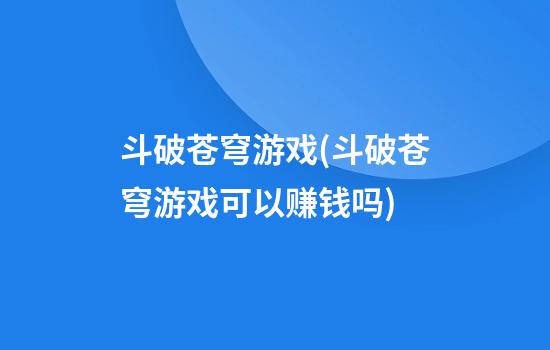 斗破苍穹游戏(斗破苍穹游戏可以赚钱吗)